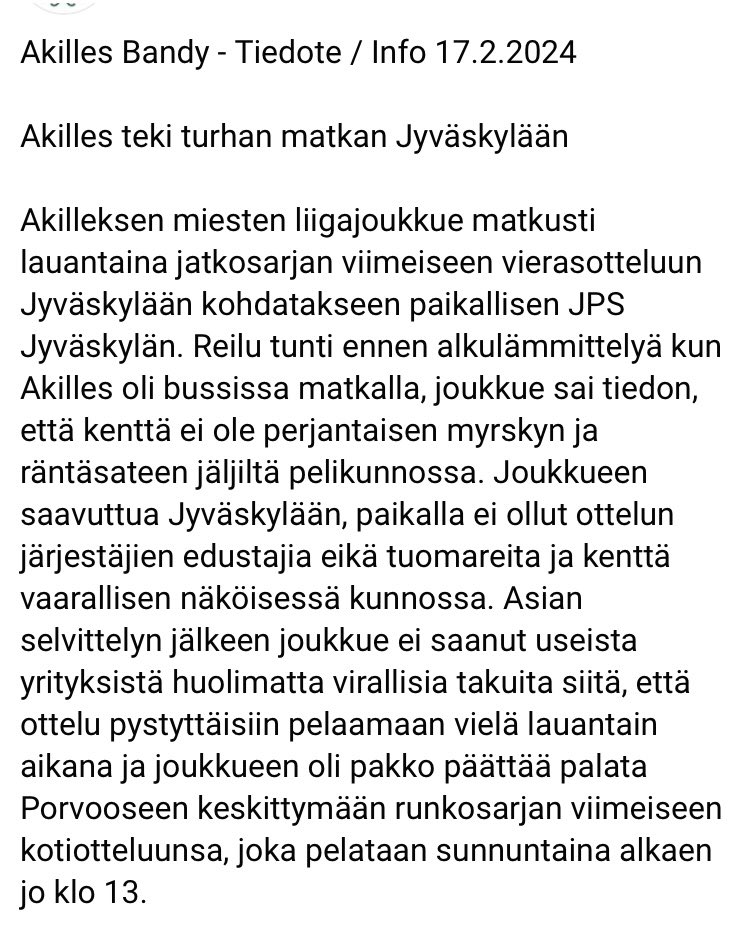 Akilles Bandy - Tiedote / Info 17.2.2024

Akilles teki turhan matkan Jyväskylään

Akilleksen miesten liigajoukkue matkusti lauantaina jatkosarjan viimeiseen vierasotteluun Jyväskylään kohdatakseen paikallisen JPS Jyväskylän. Reilu tunti ennen alkulämmittelyä kun Akilles oli bussissa matkalla, joukkue sai tiedon, että kenttä ei ole perjantaisen myrskyn ja räntäsateen jäljiltä pelikunnossa. Joukkueen saavuttua Jyväskylään, paikalla ei ollut ottelun järjestäjien edustajia eikä tuomareita ja kenttä vaarallisen näköisessä kunnossa. Asian selvittelyn jälkeen joukkue ei saanut useista yrityksistä huolimatta virallisia takuita siitä, että ottelu pystyttäisiin pelaamaan vielä lauantain aikana ja joukkueen oli pakko päättää palata Porvooseen keskittymään runkosarjan viimeiseen kotiotteluunsa, joka pelataan sunnuntaina alkaen jo klo 13.